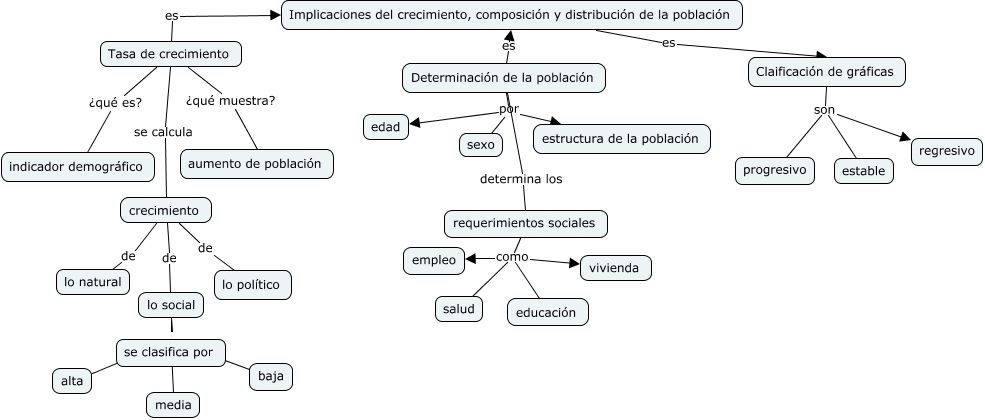 Implicaciones del crecimiento, composición y distribución de la población

es

Tasa de crecimiento

¿qué es?

indicador demográfico

¿qué muestra?

aumento de población

se calcula

crecimiento

de

lo natural

de

lo social

de

lo político

se clasifica por

alta

media

baja

es

Determinación de la población

por

edad

sexo

estructura de la población

determina los

requerimientos sociales

como

empleo

salud

educación

vivienda

es

Claificación de gráficas

son

progresivo

estable

regresivo